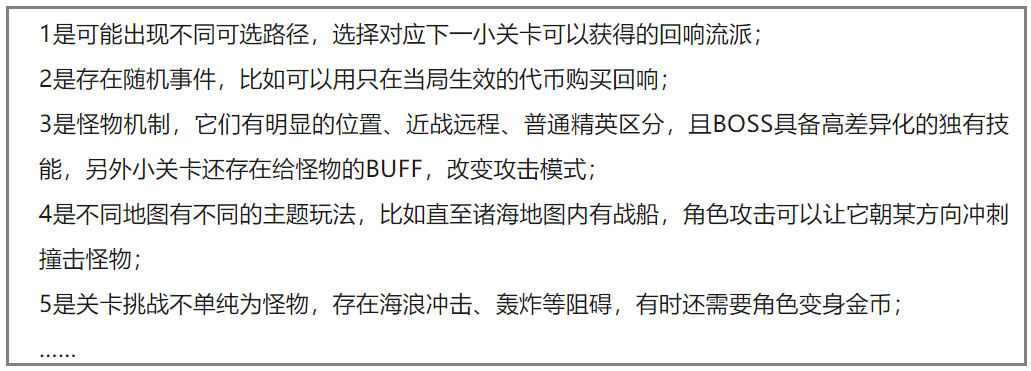 1是可能出现不同可选路径，选择对应下一小关卡可以获得的回响流派；
2是存在随机事件，比如可以用只在当局生效的代币购买回响；
3是怪物机制，它们有明显的位置、近战远程、普通精英区分，且BOSS具备高差异化的独有技能，另外小关卡还存在给怪物的BUFF，改变攻击模式；
4是不同地图有不同的主题玩法，比如直至诸海地图内有战船，角色攻击可以让它朝某方向冲刺撞击怪物；
5是关卡挑战不单纯为怪物，存在海浪冲击、轰炸等阻碍，有时还需要角色变身金币；
……